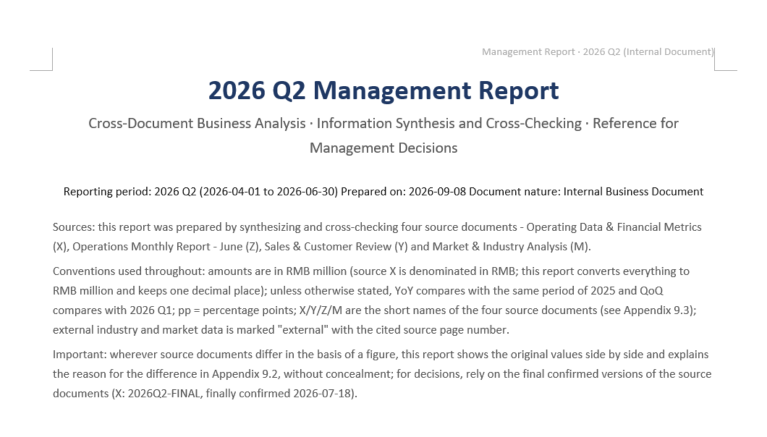 Management Report - 2026 Q2 (Internal Document)

2026 Q2 Management Report

Cross-Document Business Analysis · Information Synthesis and Cross-Checking · Reference for Management Decisions

Reporting period: 2026 Q2 (2026-04-01 to 2026-06-30) Prepared on: 2026-09-08 Document nature: Internal Business Document

Sources: this report was prepared by synthesizing and cross-checking four source documents - Operating Data & Financial Metrics (X), Operations Monthly Report - June (Z), Sales & Customer Review (Y) and Market & Industry Analysis (M).

Conventions used throughout: amounts are in RMB million (source X is denominated in RMB; this report converts everything to RMB million and keeps one decimal place); unless otherwise stated, YoY compares with the same period of 2025 and QoQ compares with 2026 Q1; pp = percentage points; X/Y/Z/M are the short names of the four source documents (see Appendix 9.3); external industry and market data is marked "external" with the cited source page number.

Important: wherever source documents differ in the basis of a figure, this report shows the original values side by side and explains the reason for the difference in Appendix 9.2, without concealment; for decisions, rely on the final confirmed versions of the source documents (X: 2026Q2-FINAL, finally confirmed 2026-07-18).